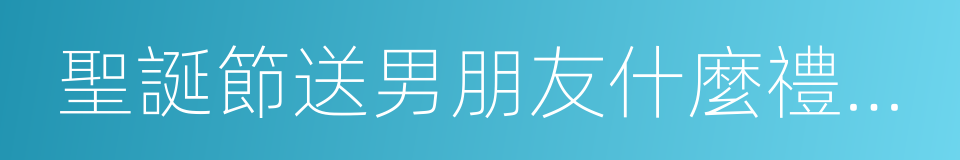 聖誕節送男朋友什麼禮...